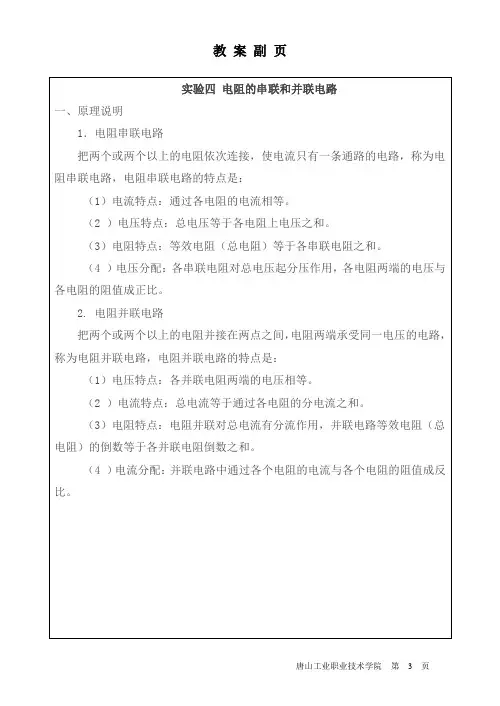 教 案 副 页

实验四 电阻的串联和并联电路

一、原理说明

1. 电阻串联电路

把两个或两个以上的电阻依次连接，使电流只有一条通路的电路，称为电阻串联电路，电阻串联电路的特点是：

（1）电流特点：通过各电阻的电流相等。

（2 ）电压特点：总电压等于各电阻上电压之和。

（3）电阻特点：等效电阻（总电阻）等于各串联电阻之和。

（4 ）电压分配：各串联电阻对总电压起分压作用，各电阻两端的电压与各电阻的阻值成正比。

2. 电阻并联电路

把两个或两个以上的电阻并接在两点之间，电阻两端承受同一电压的电路，称为电阻并联电路，电阻并联电路的特点是：

（1）电压特点：各并联电阻两端的电压相等。

（2 ）电流特点：总电流等于通过各电阻的分电流之和。

（3）电阻特点：电阻并联对总电流有分流作用，并联电路等效电阻（总电阻）的倒数等于各并联电阻倒数之和。

（4 ）电流分配：并联电路中通过各个电阻的电流与各个电阻的阻值成反比。

唐山工业职业技术学院 第 3 页